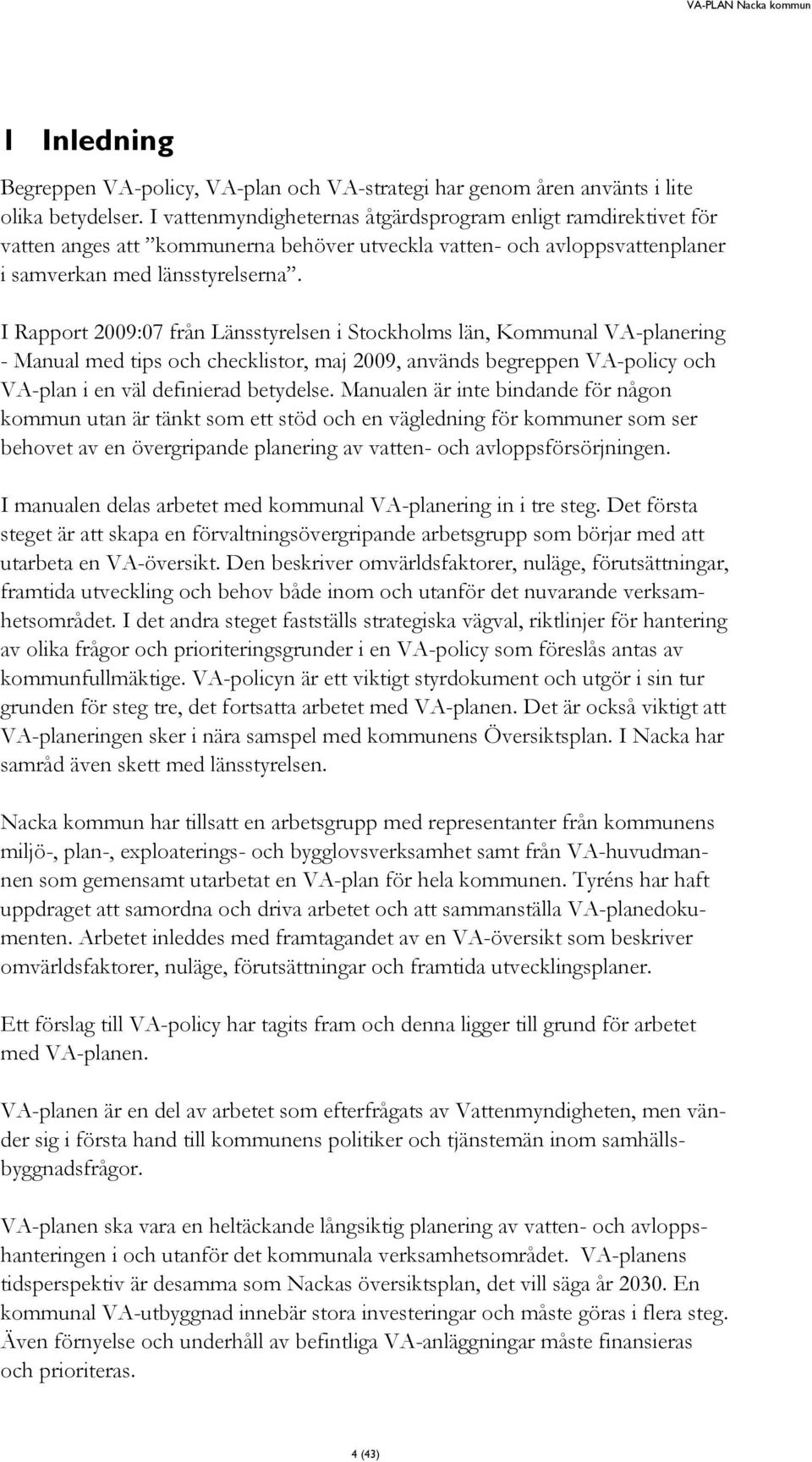 VA-PLAN Nacka kommun

1 Inledning

Begreppen VA-policy, VA-plan och VA-strategi har genom åren använts i lite olika betydelser. I vattenmyndigheternas åtgärdsprogram enligt ramdirektivet för vatten anges att ”kommunerna behöver utveckla vatten- och avloppsvattenplaner i samverkan med länsstyrelserna”.

I Rapport 2009:07 från Länsstyrelsen i Stockholms län, Kommunal VA-planering - Manual med tips och checklistor, maj 2009, används begreppen VA-policy och VA-plan i en väl definierad betydelse. Manualen är inte bindande för någon kommun utan är tänkt som ett stöd och en vägledning för kommuner som ser behovet av en övergripande planering av vatten- och avloppsförsörjningen.

I manualen delas arbetet med kommunal VA-planering in i tre steg. Det första steget är att skapa en förvaltningsövergripande arbetsgrupp som börjar med att utarbeta en VA-översikt. Den beskriver omvärldsfaktorer, nuläge, förutsättningar, framtida utveckling och behov både inom och utanför det nuvarande verksamhetsområdet. I det andra steget fastställs strategiska vägval, riktlinjer för hantering av olika frågor och prioriteringsgrunder i en VA-policy som föreslås antas av kommunfullmäktige. VA-policyn är ett viktigt styrdokument och utgör i sin tur grunden för steg tre, det fortsatta arbetet med VA-planen. Det är också viktigt att VA-planeringen sker i nära samspel med kommunens Översiktsplan. I Nacka har samråd även skett med länsstyrelsen.

Nacka kommun har tillsatt en arbetsgrupp med representanter från kommunens miljö-, plan-, exploaterings- och bygglovsverksamhet samt från VA-huvudmannen som gemensamt utarbetat en VA-plan för hela kommunen. Tyréns har haft uppdraget att samordna och driva arbetet och att sammanställa VA-planedokumenten. Arbetet inleddes med framtagandet av en VA-översikt som beskriver omvärldsfaktorer, nuläge, förutsättningar och framtida utvecklingsplaner.

Ett förslag till VA-policy har tagits fram och denna ligger till grund för arbetet med VA-planen.

VA-planen är en del av arbetet som efterfrågats av Vattenmyndigheten, men vänder sig i första hand till kommunens politiker och tjänstemän inom samhällsbyggnadsfrågor.

VA-planen ska vara en heltäckande långsiktig planering av vatten- och avloppshanteringen i och utanför det kommunala verksamhetsområdet. VA-planens tidsperspektiv är desamma som Nackas översiktsplan, det vill säga år 2030. En kommunal VA-utbyggnad innebär stora investeringar och måste göras i flera steg. Även förnyelse och underhåll av befintliga VA-anläggningar måste finansieras och prioriteras.

4 (43)